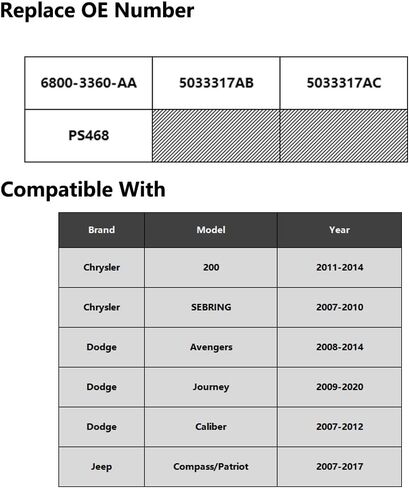 Replace OE Number

| 6800-3360-AA | 5033317AB | 5033317AC |
|---|---|---|
| PS468 | | |

Compatible With

| Brand | Model | Year |
|---|---|---|
| Chrysler | 200 | 2011-2014 |
| Chrysler | SEBRING | 2007-2010 |
| Dodge | Avengers | 2008-2014 |
| Dodge | Journey | 2009-2020 |
| Dodge | Caliber | 2007-2012 |
| Jeep | Compass/Patriot | 2007-2017 |